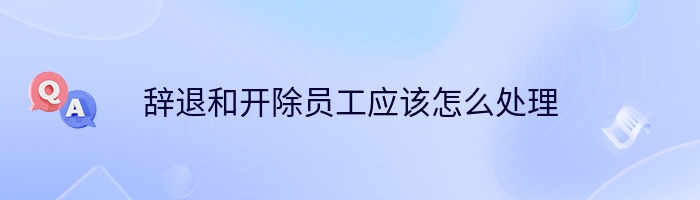 Q
A
辞退和开除员工应该怎么处理